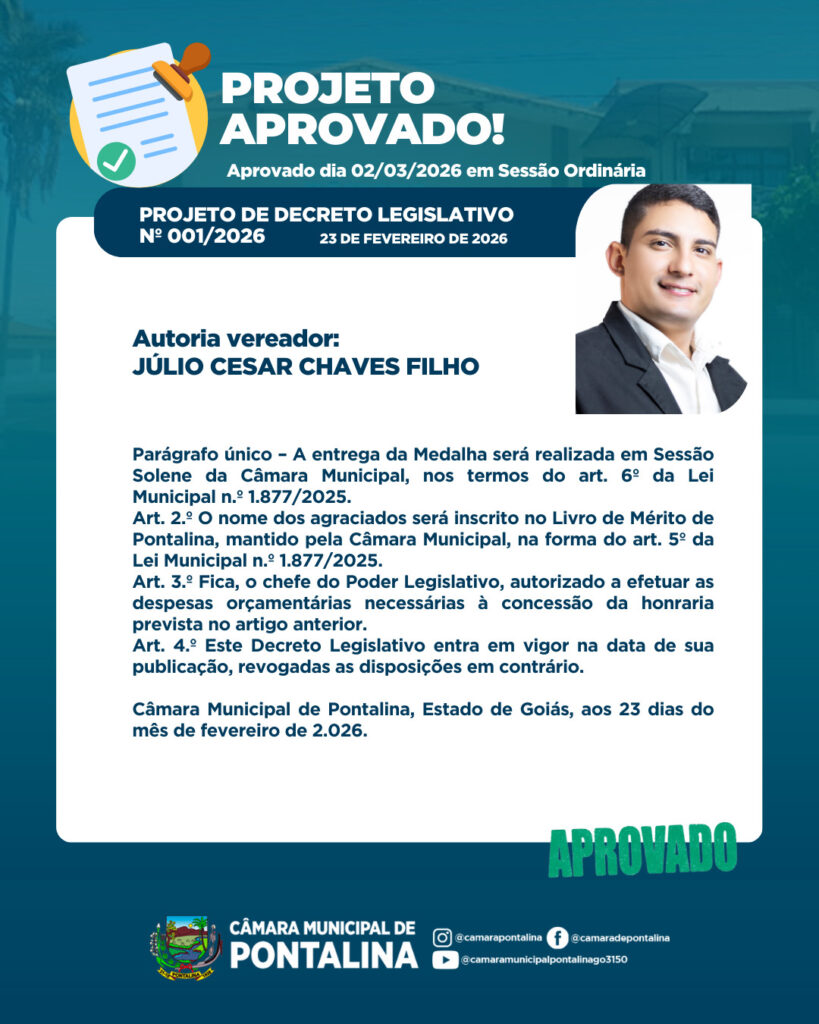 PROJETO APROVADO!

Aprovado dia 02/03/2026 em Sessão Ordinária

PROJETO DE DECRETO LEGISLATIVO
Nº 001/2026
23 DE FEVEREIRO DE 2026

Autoria vereador:
JÚLIO CESAR CHAVES FILHO

Parágrafo único – A entrega da Medalha será realizada em Sessão Solene da Câmara Municipal, nos termos do art. 6º da Lei Municipal n.º 1.877/2025.
Art. 2.º O nome dos agraciados será inscrito no Livro de Mérito de Pontalina, mantido pela Câmara Municipal, na forma do art. 5º da Lei Municipal n.º 1.877/2025.
Art. 3.º Fica, o chefe do Poder Legislativo, autorizado a efetuar as despesas orçamentárias necessárias à concessão da honraria prevista no artigo anterior.
Art. 4.º Este Decreto Legislativo entra em vigor na data de sua publicação, revogadas as disposições em contrário.

Câmara Municipal de Pontalina, Estado de Goiás, aos 23 dias do mês de fevereiro de 2.026.

APROVADO

CÂMARA MUNICIPAL DE
PONTALINA

@camarapontalina
@camaradepontalina
@camaramunicipalpontalinago3150